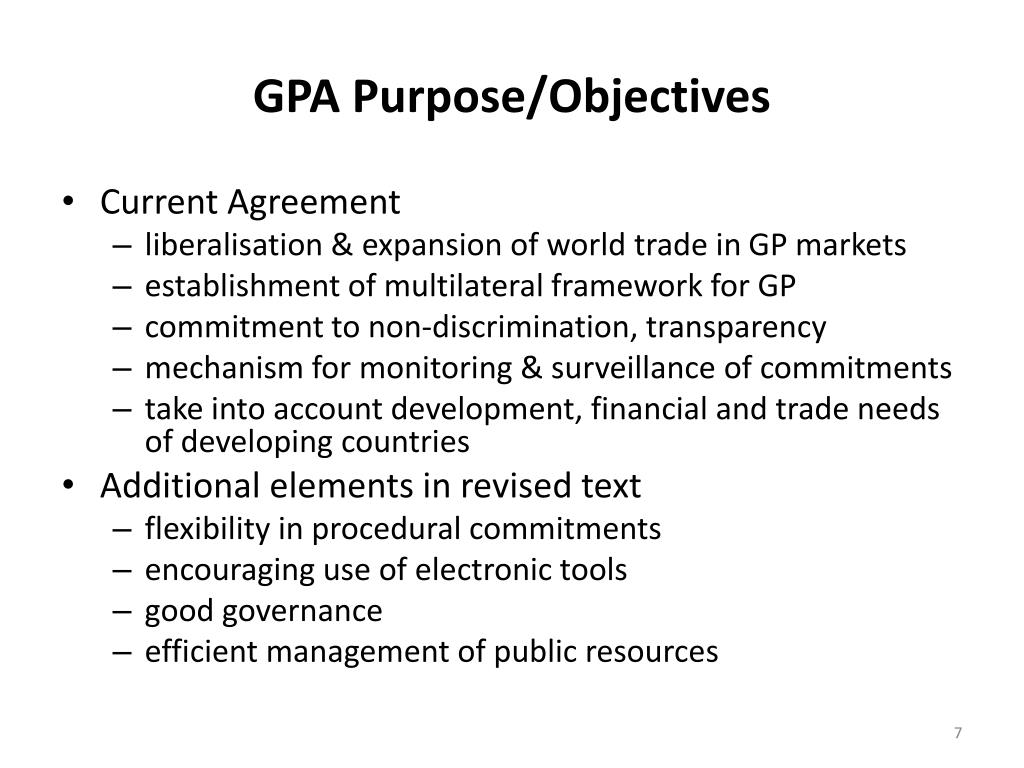 GPA Purpose/Objectives

• Current Agreement
– liberalisation & expansion of world trade in GP markets
– establishment of multilateral framework for GP
– commitment to non-discrimination, transparency
– mechanism for monitoring & surveillance of commitments
– take into account development, financial and trade needs of developing countries

• Additional elements in revised text
– flexibility in procedural commitments
– encouraging use of electronic tools
– good governance
– efficient management of public resources

7